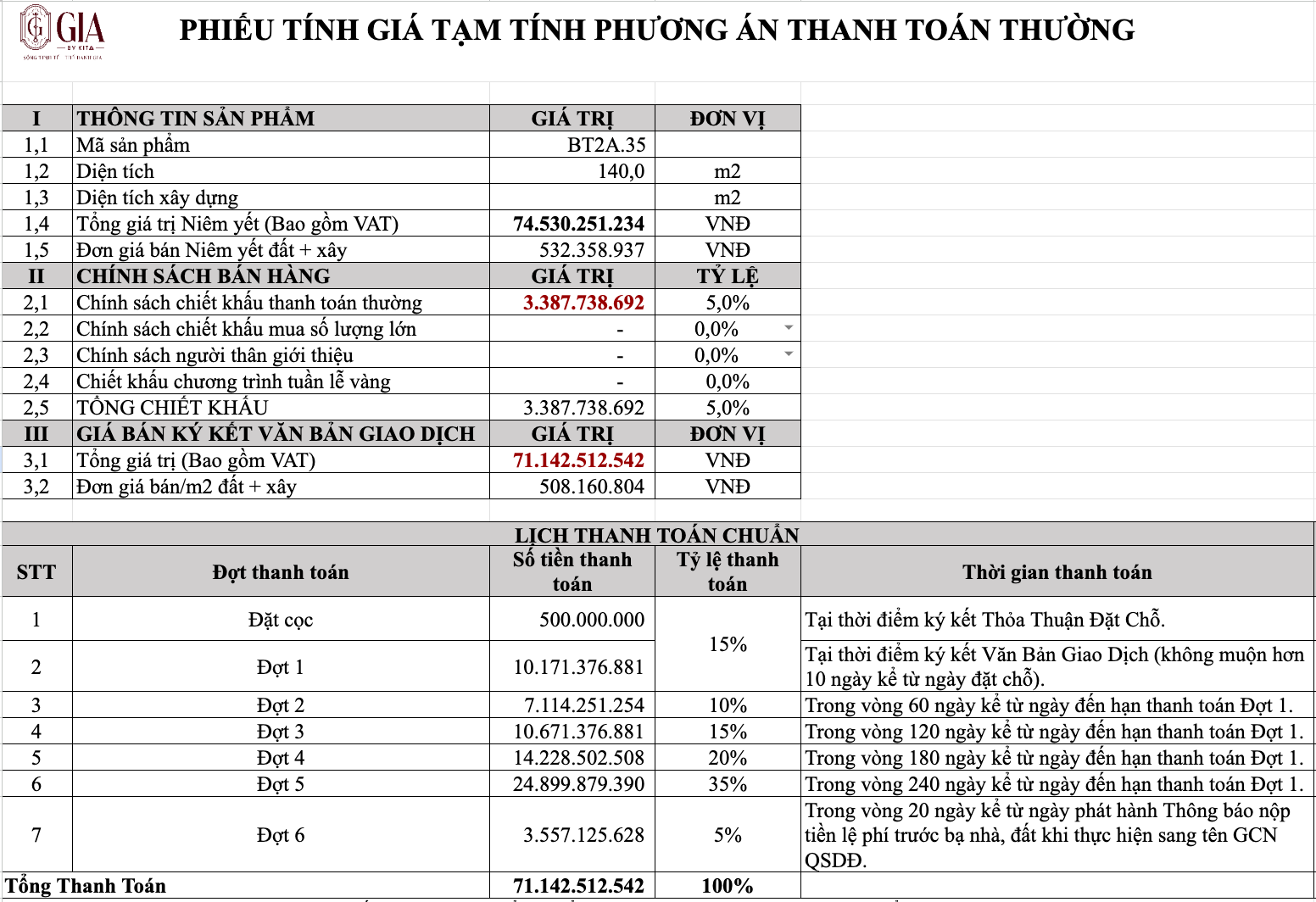 GIA
BY KITA

PHIẾU TÍNH GIÁ TẠM TÍNH PHƯƠNG ÁN THANH TOÁN THƯỜNG

| I | THÔNG TIN SẢN PHẨM | GIÁ TRỊ | ĐƠN VỊ |
|---|---|---|---|
| 1,1 | Mã sản phẩm | BT2A.35 | |
| 1,2 | Diện tích | 140,0 | m2 |
| 1,3 | Diện tích xây dựng | | m2 |
| 1,4 | Tổng giá trị Niêm yết (Bao gồm VAT) | 74.530.251.234 | VNĐ |
| 1,5 | Đơn giá bán Niêm yết đất + xây | 532.358.937 | VNĐ |
| II | CHÍNH SÁCH BÁN HÀNG | GIÁ TRỊ | TỶ LỆ |
| 2,1 | Chính sách chiết khấu thanh toán thường | 3.387.738.692 | 5,0% |
| 2,2 | Chính sách chiết khấu mua số lượng lớn | - | 0,0% |
| 2,3 | Chính sách người thân giới thiệu | - | 0,0% |
| 2,4 | Chiết khấu chương trình tuần lễ vàng | - | 0,0% |
| 2,5 | TỔNG CHIẾT KHẤU | 3.387.738.692 | 5,0% |
| III | GIÁ BÁN KÝ KẾT VĂN BẢN GIAO DỊCH | GIÁ TRỊ | ĐƠN VỊ |
| 3,1 | Tổng giá trị (Bao gồm VAT) | 71.142.512.542 | VNĐ |
| 3,2 | Đơn giá bán/m2 đất + xây | 508.160.804 | VNĐ |

LỊCH THANH TOÁN CHUẨN

| STT | Đợt thanh toán | Số tiền thanh toán | Tỷ lệ thanh toán | Thời gian thanh toán |
|---|---|---|---|---|
| 1 | Đặt cọc | 500.000.000 | 15% | Tại thời điểm ký kết Thỏa Thuận Đặt Chỗ. |
| 2 | Đợt 1 | 10.171.376.881 | | Tại thời điểm ký kết Văn Bản Giao Dịch (không muộn hơn 10 ngày kể từ ngày đặt chỗ). |
| 3 | Đợt 2 | 7.114.251.254 | 10% | Trong vòng 60 ngày kể từ ngày đến hạn thanh toán Đợt 1. |
| 4 | Đợt 3 | 10.671.376.881 | 15% | Trong vòng 120 ngày kể từ ngày đến hạn thanh toán Đợt 1. |
| 5 | Đợt 4 | 14.228.502.508 | 20% | Trong vòng 180 ngày kể từ ngày đến hạn thanh toán Đợt 1. |
| 6 | Đợt 5 | 24.899.879.390 | 35% | Trong vòng 240 ngày kể từ ngày đến hạn thanh toán Đợt 1. |
| 7 | Đợt 6 | 3.557.125.628 | 5% | Trong vòng 20 ngày kể từ ngày phát hành Thông báo nộp tiền lệ phí trước bạ nhà, đất khi thực hiện sang tên GCN QSDĐ. |
| Tổng Thanh Toán | | 71.142.512.542 | 100% | |